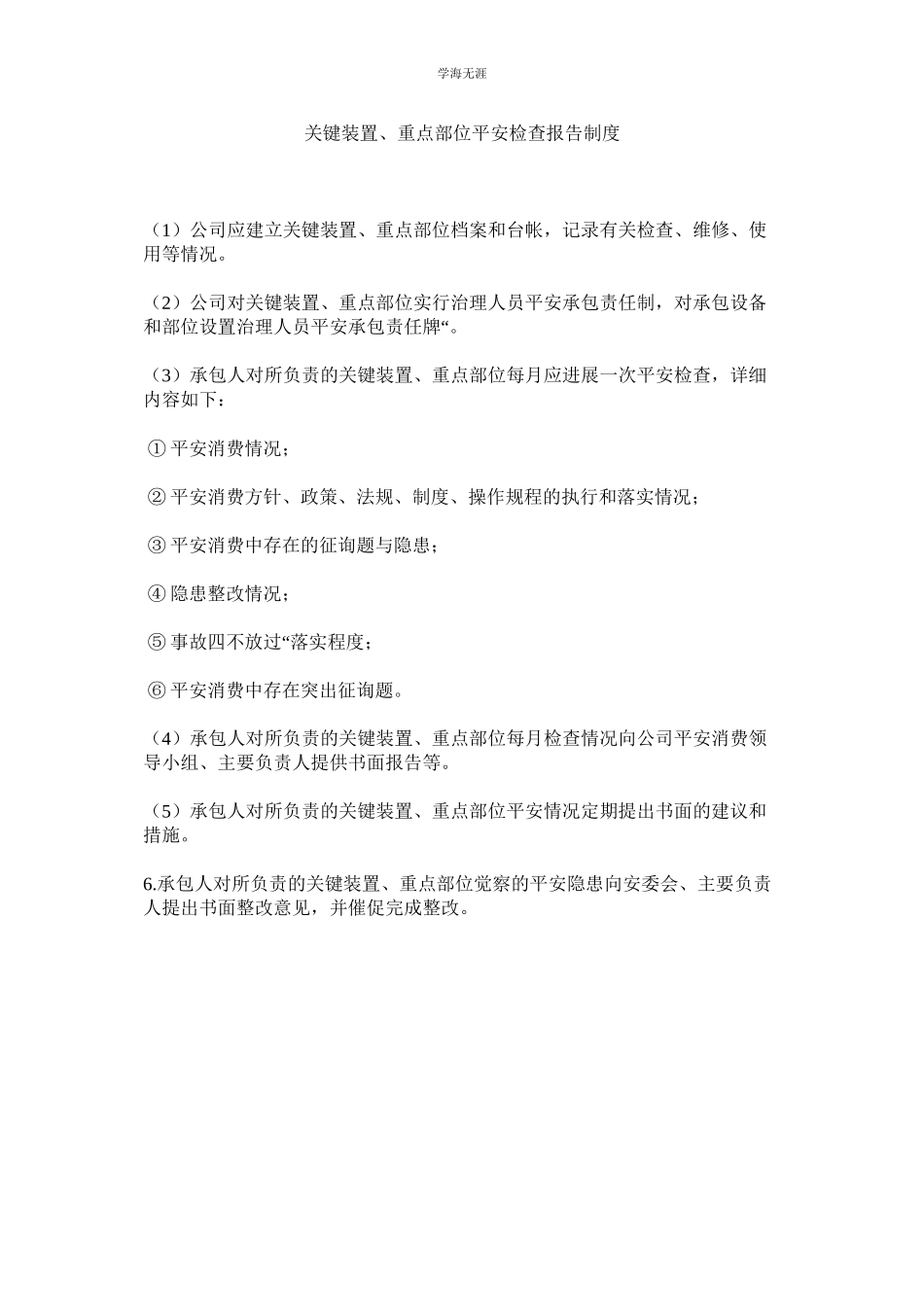 学海无涯

关键装置、重点部位平安检查报告制度

（1）公司应建立关键装置、重点部位档案和台帐，记录有关检查、维修、使用等情况。

（2）公司对关键装置、重点部位实行治理人员平安承包责任制，对承包设备和部位设置治理人员平安承包责任牌“。

（3）承包人对所负责的关键装置、重点部位每月应进展一次平安检查，详细内容如下：

① 平安消费情况；

② 平安消费方针、政策、法规、制度、操作规程的执行和落实情况；

③ 平安消费中存在的征询题与隐患；

④ 隐患整改情况；

⑤ 事故四不放过“落实程度；

⑥ 平安消费中存在突出征询题。

（4）承包人对所负责的关键装置、重点部位每月检查情况向公司平安消费领导小组、主要负责人提供书面报告等。

（5）承包人对所负责的关键装置、重点部位平安情况定期提出书面的建议和措施。

6.承包人对所负责的关键装置、重点部位觉察的平安隐患向安委会、主要负责人提出书面整改意见，并催促完成整改。